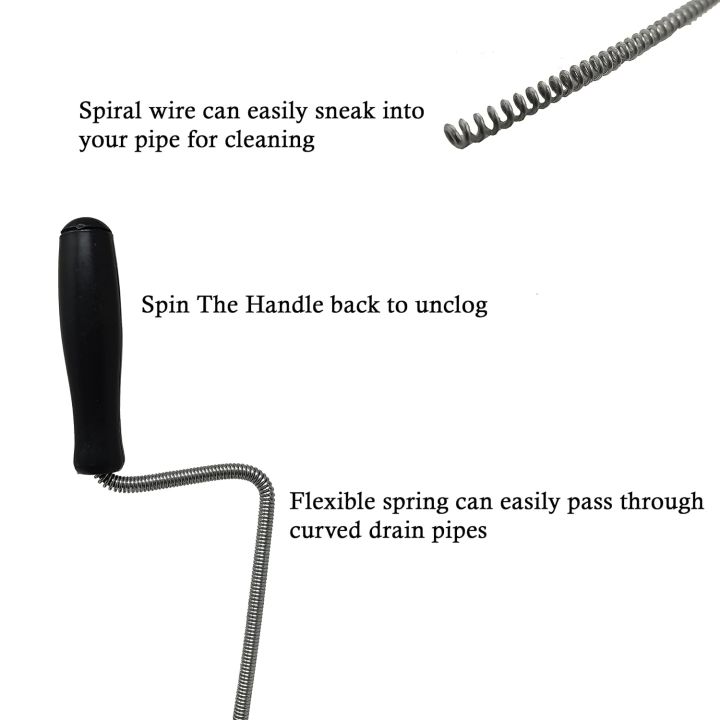 Spiral wire can easily sneak into your pipe for cleaning

Spin The Handle back to unclog

Flexible spring can easily pass through curved drain pipes